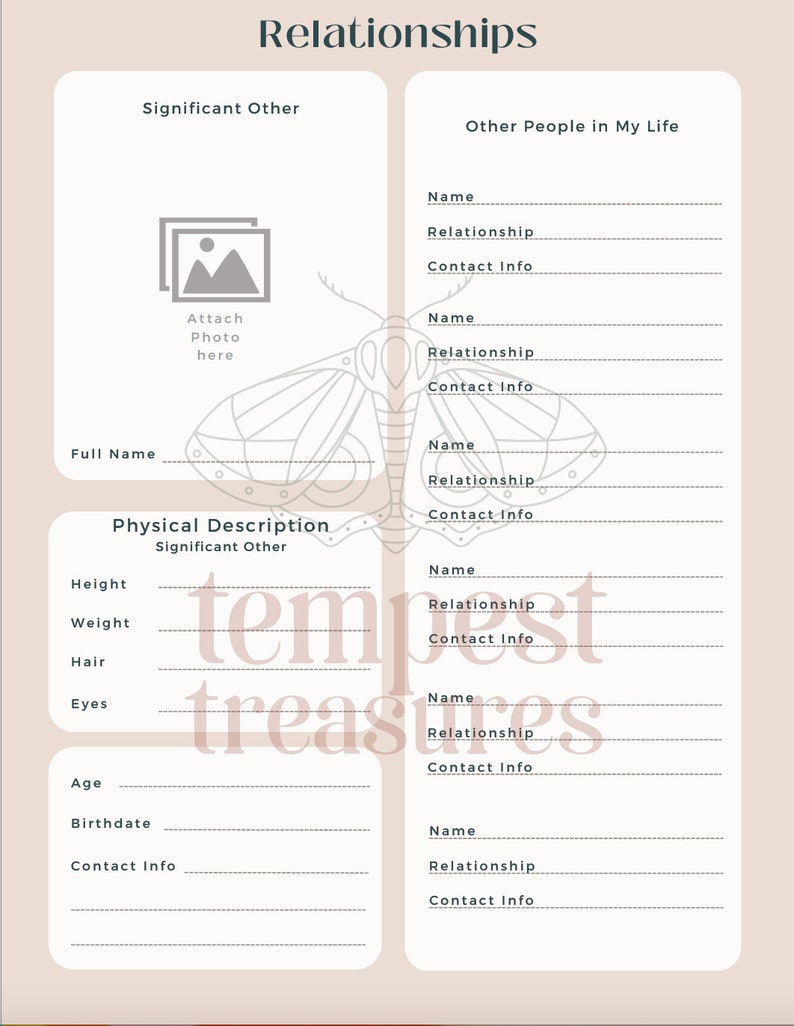 Relationships

Significant Other

Attach Photo here

Full Name

Physical Description
Significant Other

Height

Weight

Hair

Eyes

Age

Birthdate

Contact Info

Other People in My Life

Name

Relationship

Contact Info

Name

Relationship

Contact Info

Name

Relationship

Contact Info

Name

Relationship

Contact Info

Name

Relationship

Contact Info

Name

Relationship

Contact Info

tempest treasures